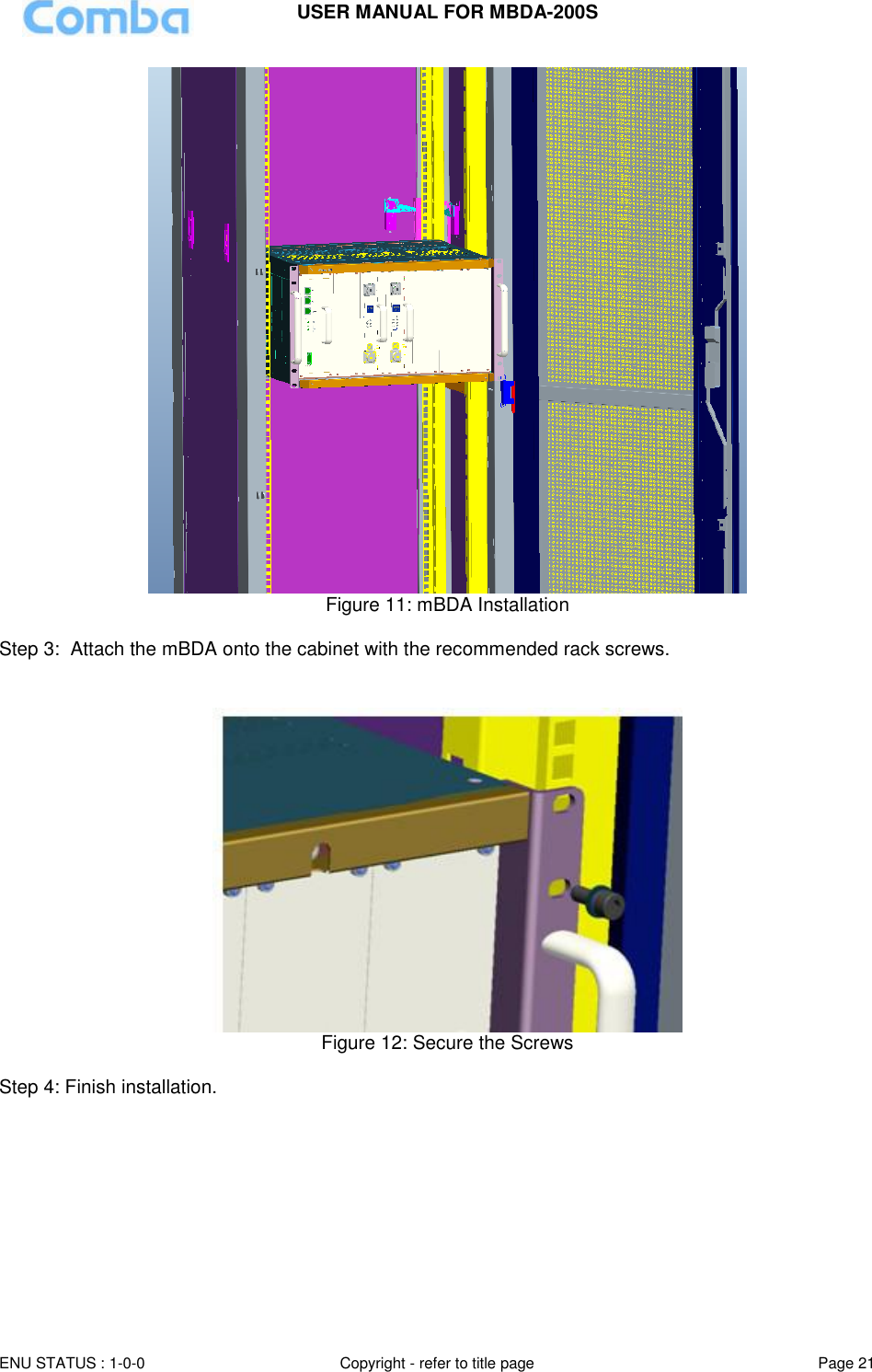 Comba

USER MANUAL FOR MBDA-200S

Figure 11: mBDA Installation

Step 3: Attach the mBDA onto the cabinet with the recommended rack screws.

Figure 12: Secure the Screws

Step 4: Finish installation.

ENU STATUS : 1-0-0

Copyright - refer to title page

Page 21